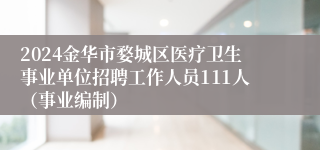 2024金华市婺城区医疗卫生事业单位招聘工作人员111人（事业编制）